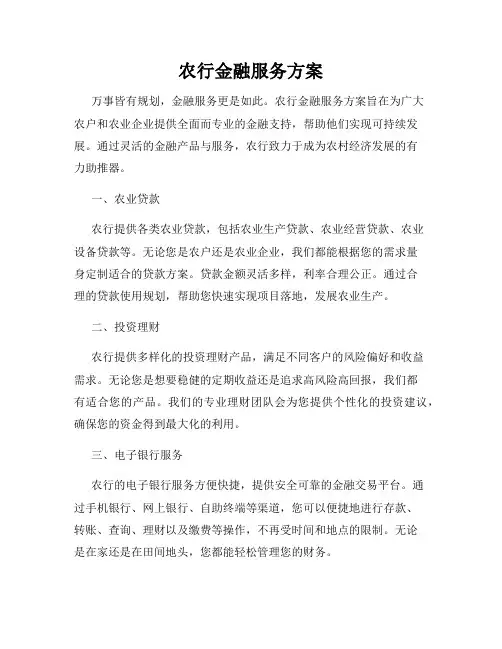 农行金融服务方案

万事皆有规划，金融服务更是如此。农行金融服务方案旨在为广大农户和农业企业提供全面而专业的金融支持，帮助他们实现可持续发展。通过灵活的金融产品与服务，农行致力于成为农村经济发展的有力助推器。

一、农业贷款

农行提供各类农业贷款，包括农业生产贷款、农业经营贷款、农业设备贷款等。无论您是农户还是农业企业，我们都能根据您的需求量身定制适合的贷款方案。贷款金额灵活多样，利率合理公正。通过合理的贷款使用规划，帮助您快速实现项目落地，发展农业生产。

二、投资理财

农行提供多样化的投资理财产品，满足不同客户的风险偏好和收益需求。无论您是想要稳健的定期收益还是追求高风险高回报，我们都有适合您的产品。我们的专业理财团队会为您提供个性化的投资建议，确保您的资金得到最大化的利用。

三、电子银行服务

农行的电子银行服务方便快捷，提供安全可靠的金融交易平台。通过手机银行、网上银行、自助终端等渠道，您可以便捷地进行存款、转账、查询、理财以及缴费等操作，不再受时间和地点的限制。无论是在家还是在田间地头，您都能轻松管理您的财务。